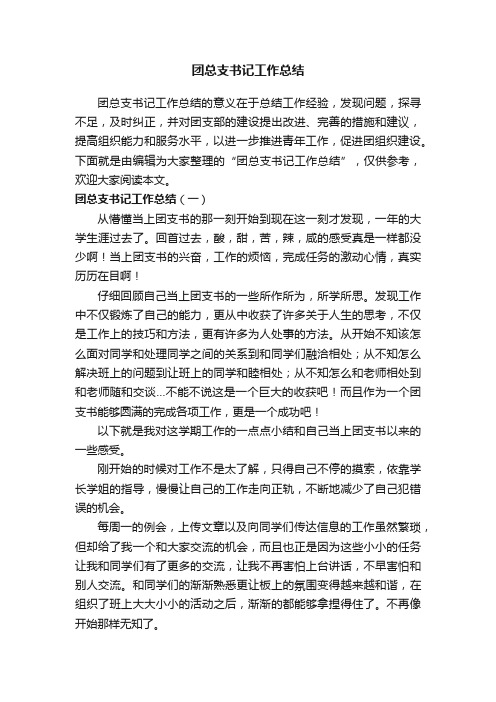 团总支书记工作总结

团总支书记工作总结的意义在于总结工作经验，发现问题，探寻不足，及时纠正，并对团支部的建设提出改进、完善的措施和建议，提高组织能力和服务水平，以进一步推进青年工作，促进团组织建设。下面就是由编辑为大家整理的“团总支书记工作总结”，仅供参考，欢迎大家阅读本文。

团总支书记工作总结（一）

从懵懂当上团支书的那一刻开始到现在这一刻才发现，一年的大学生涯过去了。回首过去，酸，甜，苦，辣，咸的感受真是一样都没少啊！当上团支书的兴奋，工作的烦恼，完成任务的激动心情，真实历历在目啊！

仔细回顾自己当上团支书的一些所作所为，所学所思。发现工作中不仅锻炼了自己的能力，更从中收获了许多关于人生的思考，不仅是工作上的技巧和方法，更有许多为人处事的方法。从开始不知该怎么面对同学和处理同学之间的关系到和同学们融洽相处；从不知怎么解决班上的问题到让班上的同学和睦相处；从不知怎么和老师相处到和老师随和交谈...不能不说这是一个巨大的收获吧！而且作为一个团支书能够圆满的完成各项工作，更是一个成功吧！

以下就是我对这学期工作的一点点小结和自己当上团支书以来的一些感受。

刚开始的时候对工作不是太了解，只得自己不停的摸索，依靠学长学姐的指导，慢慢让自己的工作走向正轨，不断地减少了自己犯错误的机会。

每周一的例会，上传文章以及向同学们传达信息的工作虽然繁琐，但却给了我一个和大家交流的机会，而且也正是因为这些小小的任务让我和同学们有了更多的交流，让我不再害怕上台讲话，不早害怕和别人交流。和同学们的渐渐熟悉更让板上的氛围变得越来越和谐，在组织了班上大大小小的活动之后，渐渐的都能够拿捏得住了。不再像开始那样无知了。